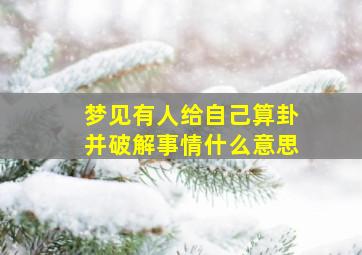 梦见有人给自己算卦
并破解事情什么意思